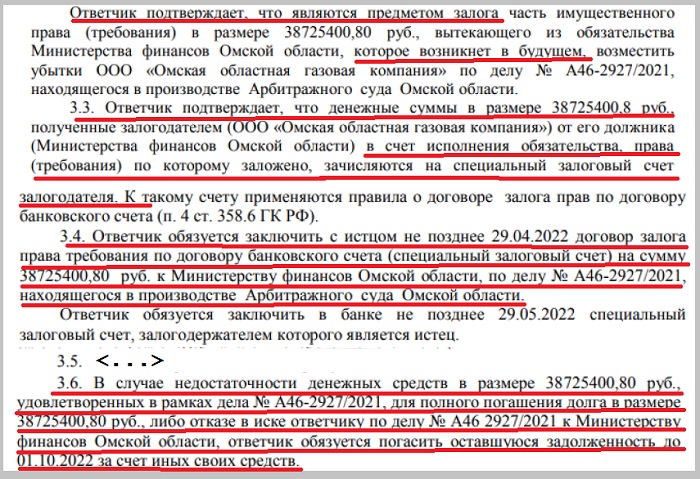 Ответчик подтверждает, что являются предметом залога часть имущественного права (требования) в размере 38725400,80 руб., вытекающего из обязательства Министерства финансов Омской области, которое возникнет в будущем, возместить убытки ООО «Омская областная газовая компания» по делу № А46-2927/2021, находящегося в производстве Арбитражного суда Омской области.

3.3. Ответчик подтверждает, что денежные суммы в размере 38725400,8 руб., полученные залогодателем (ООО «Омская областная газовая компания») от его должника (Министерства финансов Омской области) в счет исполнения обязательства, права (требования) по которому заложено, зачисляются на специальный залоговый счет залогодателя. К такому счету применяются правила о договоре залога прав по договору банковского счета (п. 4 ст. 358.6 ГК РФ).

3.4. Ответчик обязуется заключить с истцом не позднее 29.04.2022 договор залога права требования по договору банковского счета (специальный залоговый счет) на сумму 38725400,80 руб. к Министерству финансов Омской области, по делу № А46-2927/2021, находящегося в производстве Арбитражного суда Омской области.

Ответчик обязуется заключить в банке не позднее 29.05.2022 специальный залоговый счет, залогодержателем которого является истец.

3.5. <...>

3.6. В случае недостаточности денежных средств в размере 38725400,80 руб., удовлетворенных в рамках дела № А46-2927/2021, для полного погашения долга в размере 38725400,80 руб., либо отказе в иске ответчику по делу № А46 2927/2021 к Министерству финансов Омской области, ответчик обязуется погасить оставшуюся задолженность до 01.10.2022 за счет иных своих средств.